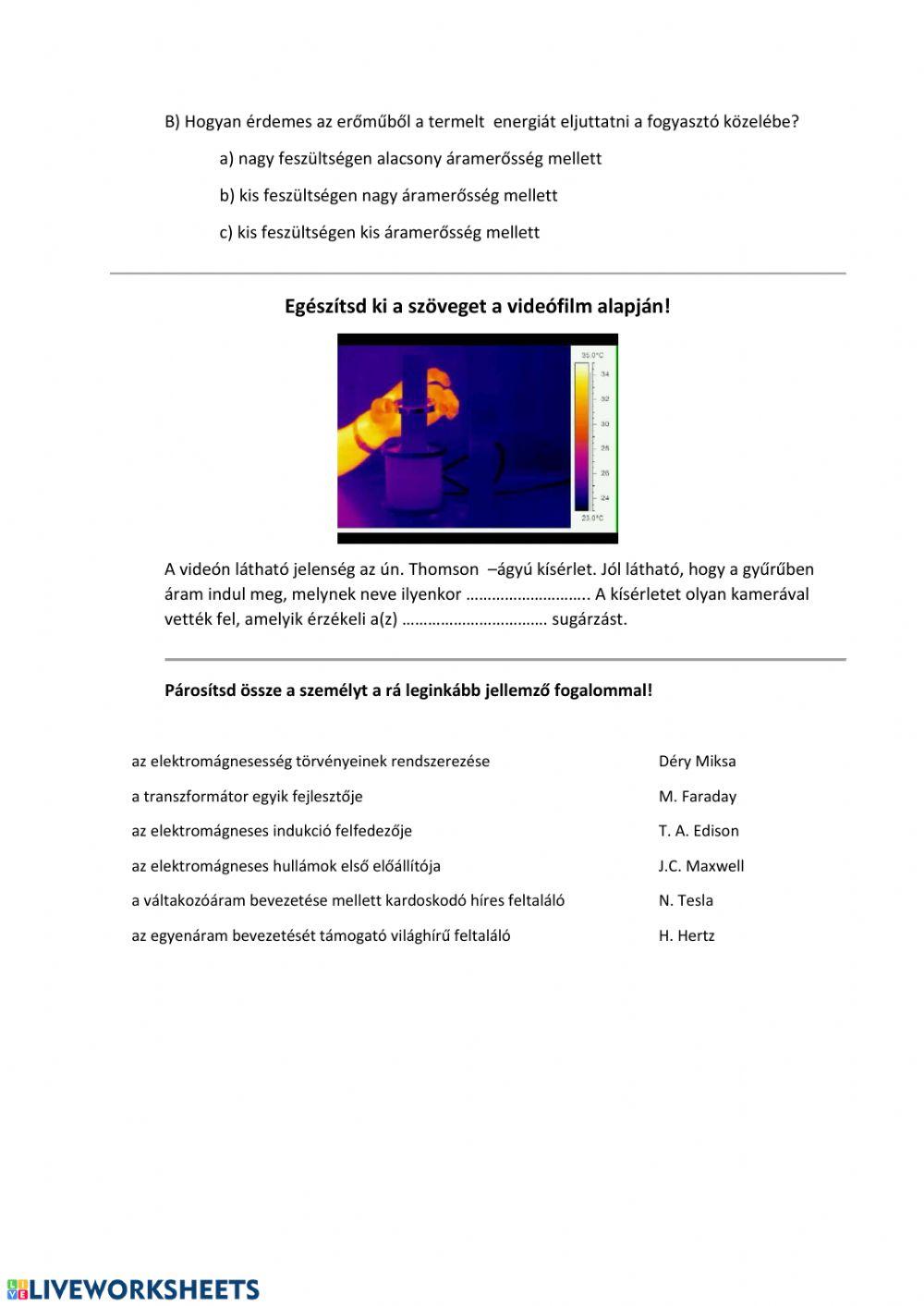 B) Hogyan érdemes az erőműből a termelt energiát eljuttatni a fogyasztó közelébe?

a) nagy feszültségen alacsony áramerősség mellett

b) kis feszültségen nagy áramerősség mellett

c) kis feszültségen kis áramerősség mellett

Egészítsd ki a szöveget a videófilm alapján!

35.0°C
34
32
30
28
26
24
23.0°C

A videón látható jelenség az ún. Thomson –ágyú kísérlet. Jól látható, hogy a gyűrűben áram indul meg, melynek neve ilyenkor ……………………….. A kísérletet olyan kamerával vették fel, amelyik érzékeli a(z) …………………………… sugárzást.

Párosítsd össze a személyt a rá leginkább jellemző fogalommal!

az elektromágnesesség törvényeinek rendszerezése

a transzformátor egyik fejlesztője

az elektromágneses indukció felfedezője

az elektromágneses hullámok első előállítója

a váltakozóáram bevezetése mellett kardoskodó híres feltaláló

az egyenáram bevezetését támogató világhírű feltaláló

Déry Miksa

M. Faraday

T. A. Edison

J.C. Maxwell

N. Tesla

H. Hertz

LIVEWORKSHEETS